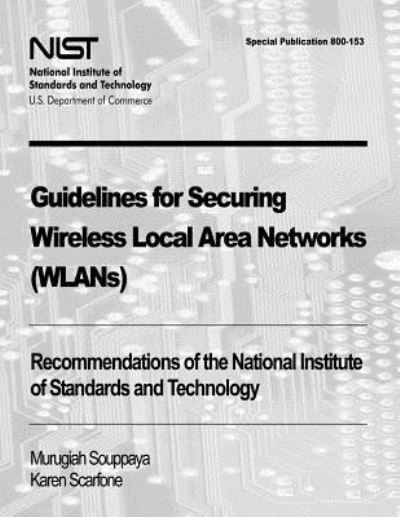 NIST
National Institute of Standards and Technology
U.S. Department of Commerce

Special Publication 800-153

Guidelines for Securing Wireless Local Area Networks (WLANs)

Recommendations of the National Institute of Standards and Technology

Murugiah Souppaya
Karen Scarfone